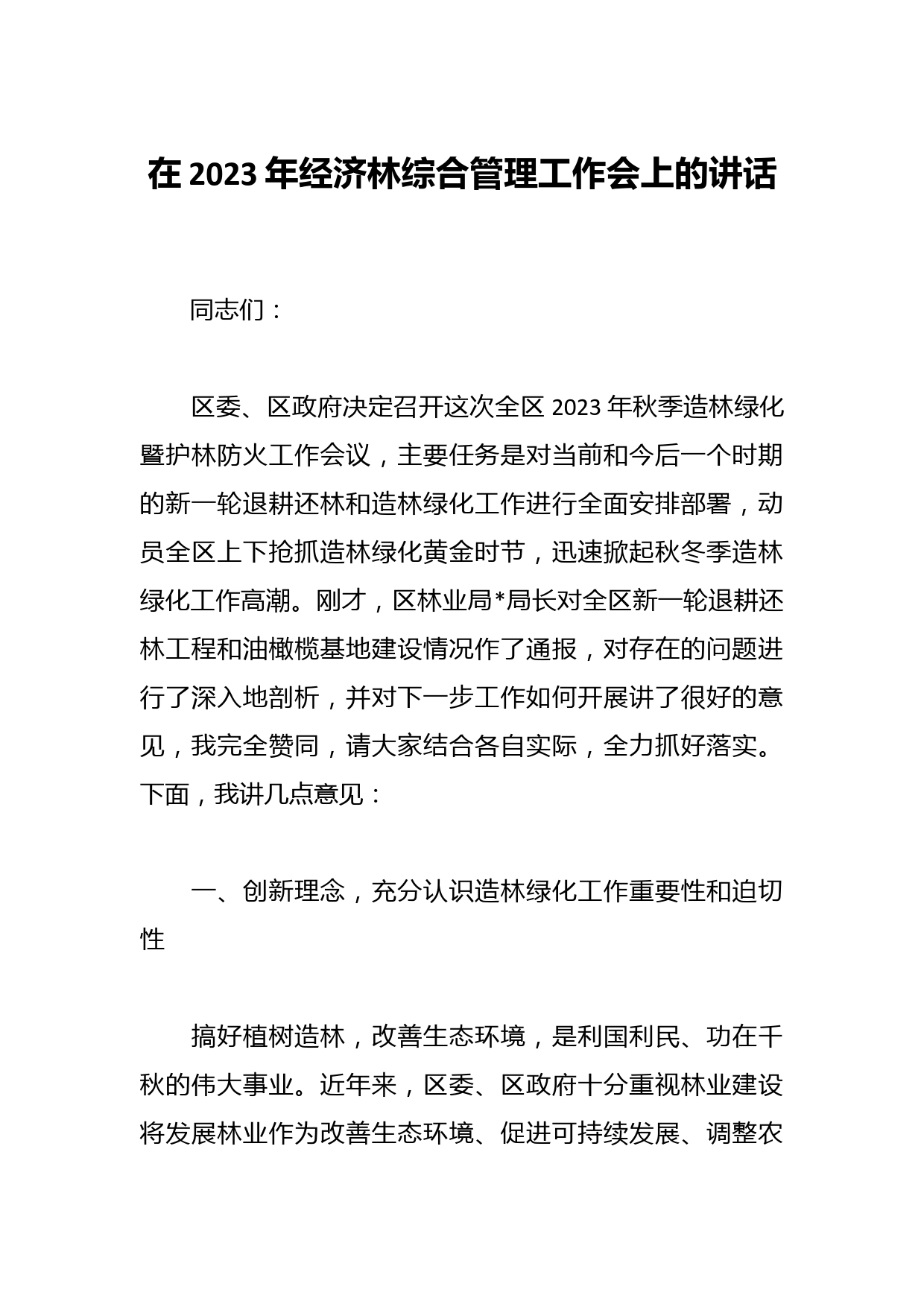 在 2023 年经济林综合管理工作会上的讲话

同志们：

区委、区政府决定召开这次全区 2023 年秋季造林绿化暨护林防火工作会议，主要任务是对当前和今后一个时期的新一轮退耕还林和造林绿化工作进行全面安排部署，动员全区上下抢抓造林绿化黄金时节，迅速掀起秋冬季造林绿化工作高潮。刚才，区林业局*局长对全区新一轮退耕还林工程和油橄榄基地建设情况作了通报，对存在的问题进行了深入地剖析，并对下一步工作如何开展讲了很好的意见，我完全赞同，请大家结合各自实际，全力抓好落实。下面，我讲几点意见：

一、创新理念，充分认识造林绿化工作重要性和迫切性

搞好植树造林，改善生态环境，是利国利民、功在千秋的伟大事业。近年来，区委、区政府十分重视林业建设将发展林业作为改善生态环境、促进可持续发展、调整农